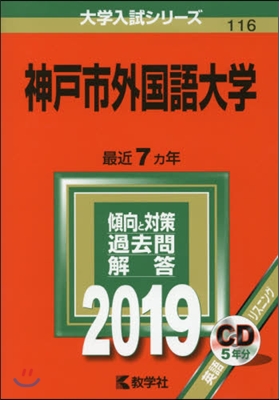 大学入試シリーズ
116

神戸市外国語大学

最近 7 カ年

傾向と対策
過去問
解 答

2019

CD
5年分

英語
リスニング

教学社